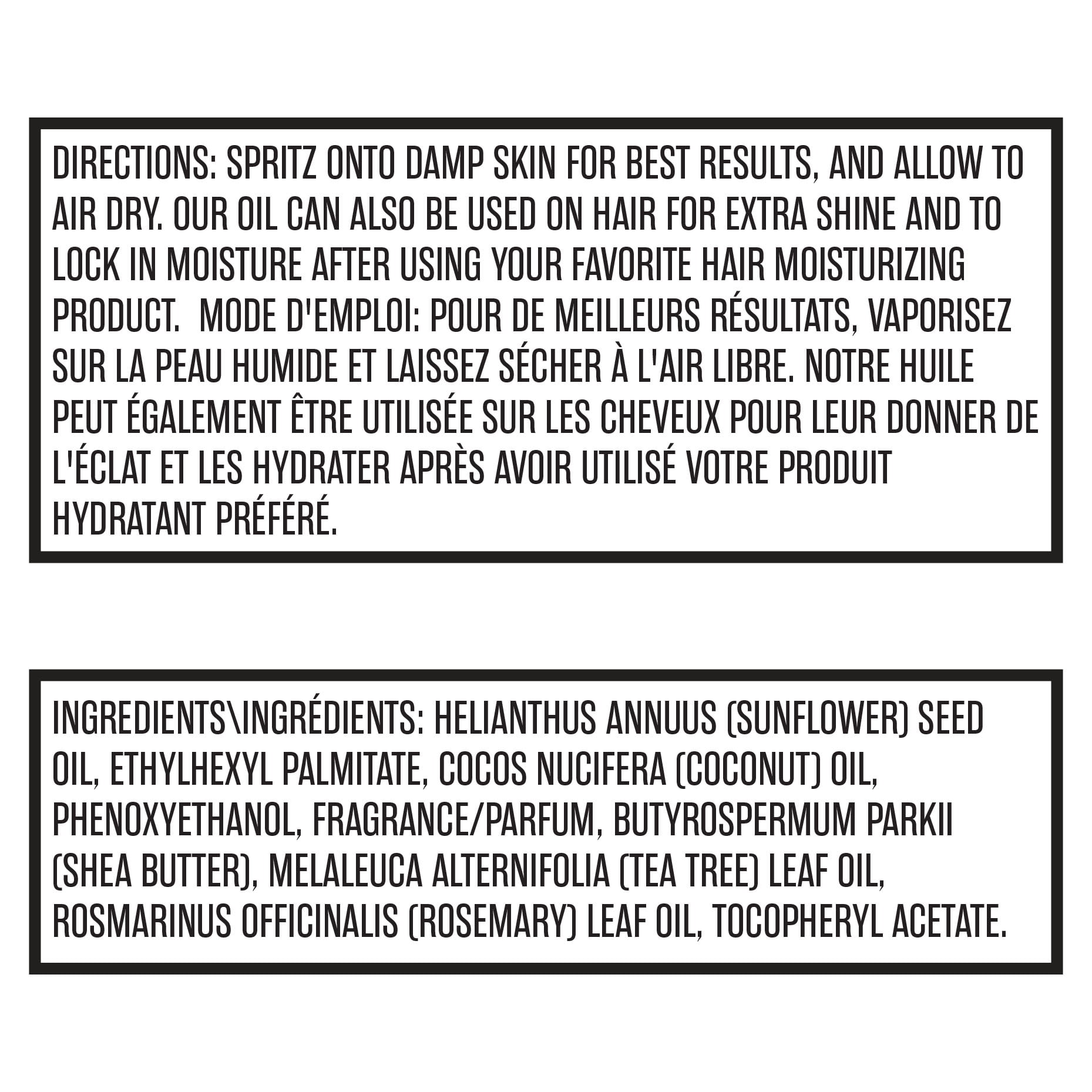 DIRECTIONS: SPRITZ ONTO DAMP SKIN FOR BEST RESULTS, AND ALLOW TO AIR DRY. OUR OIL CAN ALSO BE USED ON HAIR FOR EXTRA SHINE AND TO LOCK IN MOISTURE AFTER USING YOUR FAVORITE HAIR MOISTURIZING PRODUCT. MODE D'EMPLOI: POUR DE MEILLEURS RÉSULTATS, VAPORISEZ SUR LA PEAU HUMIDE ET LAISSEZ SÉCHER À L'AIR LIBRE. NOTRE HUILE PEUT ÉGALEMENT ÊTRE UTILISÉE SUR LES CHEVEUX POUR LEUR DONNER DE L'ÉCLAT ET LES HYDRATER APRÈS AVOIR UTILISÉ VOTRE PRODUIT HYDRATANT PRÉFÉRÉ.

INGREDIENTS\INGRÉDIENTS: HELIANTHUS ANNUUS (SUNFLOWER) SEED OIL, ETHYLHEXYL PALMITATE, COCOS NUCIFERA (COCONUT) OIL, PHENOXYETHANOL, FRAGRANCE/PARFUM, BUTYROSPERMUM PARKII (SHEA BUTTER), MELALEUCA ALTERNIFOLIA (TEA TREE) LEAF OIL, ROSMARINUS OFFICINALIS (ROSEMARY) LEAF OIL, TOCOPHERYL ACETATE.